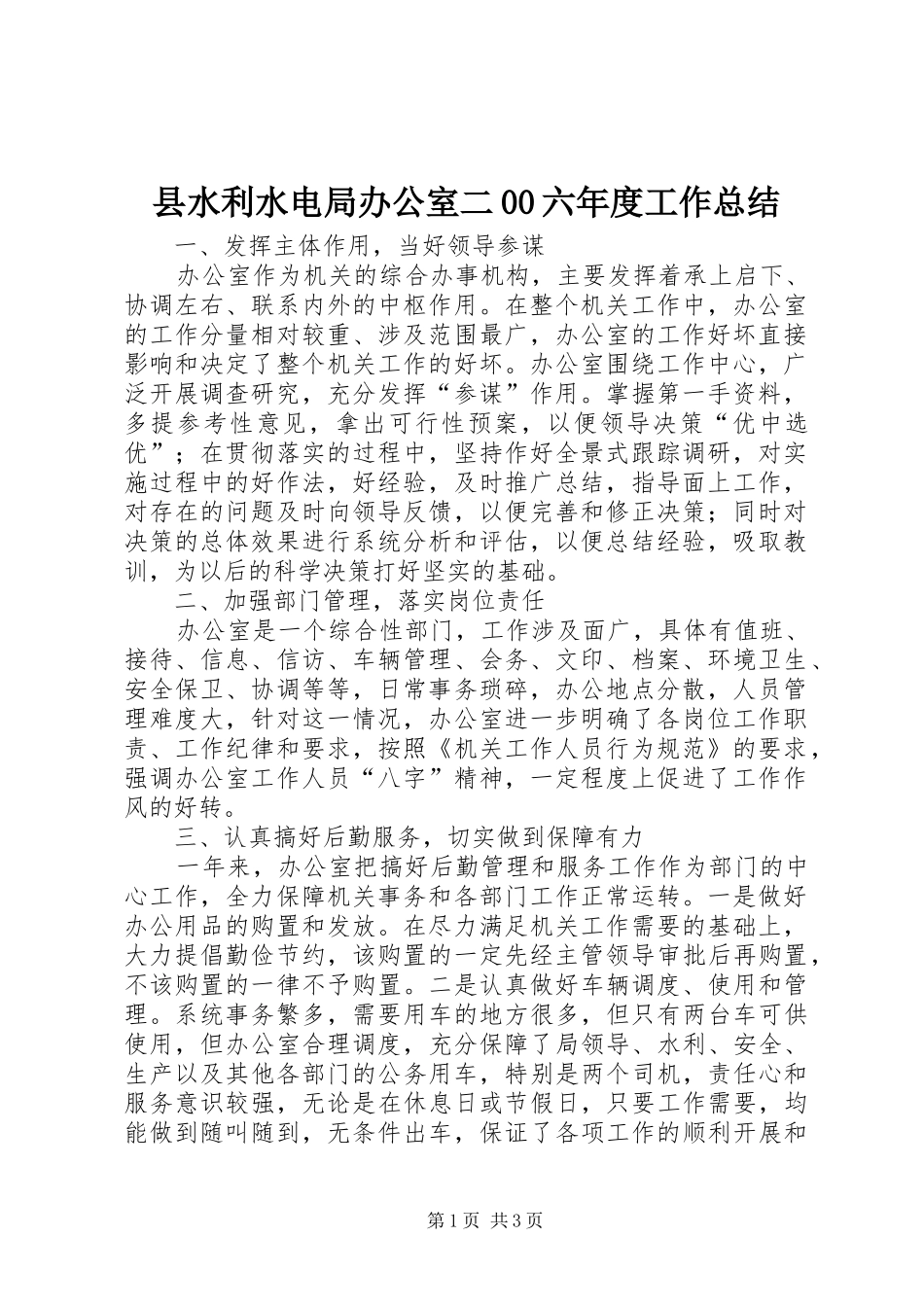 县水利水电局办公室二00六年度工作总结

一、发挥主体作用，当好领导参谋

办公室作为机关的综合办事机构，主要发挥着承上启下、协调左右、联系内外的中枢作用。在整个机关工作中，办公室的工作分量相对较重、涉及范围最广，办公室的工作好坏直接影响和决定了整个机关工作的好坏。办公室围绕工作中心，广泛开展调查研究，充分发挥“参谋”作用。掌握第一手资料，多提参考性意见，拿出可行性预案，以便领导决策“优中选优”；在贯彻落实的过程中，坚持作好全景式跟踪调研，对实施过程中的好作法，好经验，及时推广总结，指导面上工作，对存在的问题及时向领导反馈，以便完善和修正决策；同时对决策的总体效果进行系统分析和评估，以便总结经验，吸取教训，为以后的科学决策打好坚实的基础。

二、加强部门管理，落实岗位责任

办公室是一个综合性部门，工作涉及面广，具体有值班、接待、信息、信访、车辆管理、会务、文印、档案、环境卫生、安全保卫、协调等等，日常事务琐碎，办公地点分散，人员管理难度大，针对这一情况，办公室进一步明确了各岗位工作职责、工作纪律和要求，按照《机关工作人员行为规范》的要求，强调办公室工作人员“八字”精神，一定程度上促进了工作作风的好转。

三、认真搞好后勤服务，切实做到保障有力

一年来，办公室把搞好后勤管理和服务工作作为部门的中心工作，全力保障机关事务和各部门工作正常运转。一是做好办公用品的购置和发放。在尽力满足机关工作需要的基础上，大力提倡勤俭节约，该购置的一定先经主管领导审批后再购置，不该购置的一律不予购置。二是认真做好车辆调度、使用和管理。系统事务繁多，需要用车的地方很多，但只有两台车可供使用，但办公室合理调度，充分保障了局领导、水利、安全、生产以及其他各部门的公务用车，特别是两个司机，责任心和服务意识较强，无论是在休息日或节假日，只要工作需要，均能做到随叫随到，无条件出车，保证了各项工作的顺利开展和

第1页 共3页